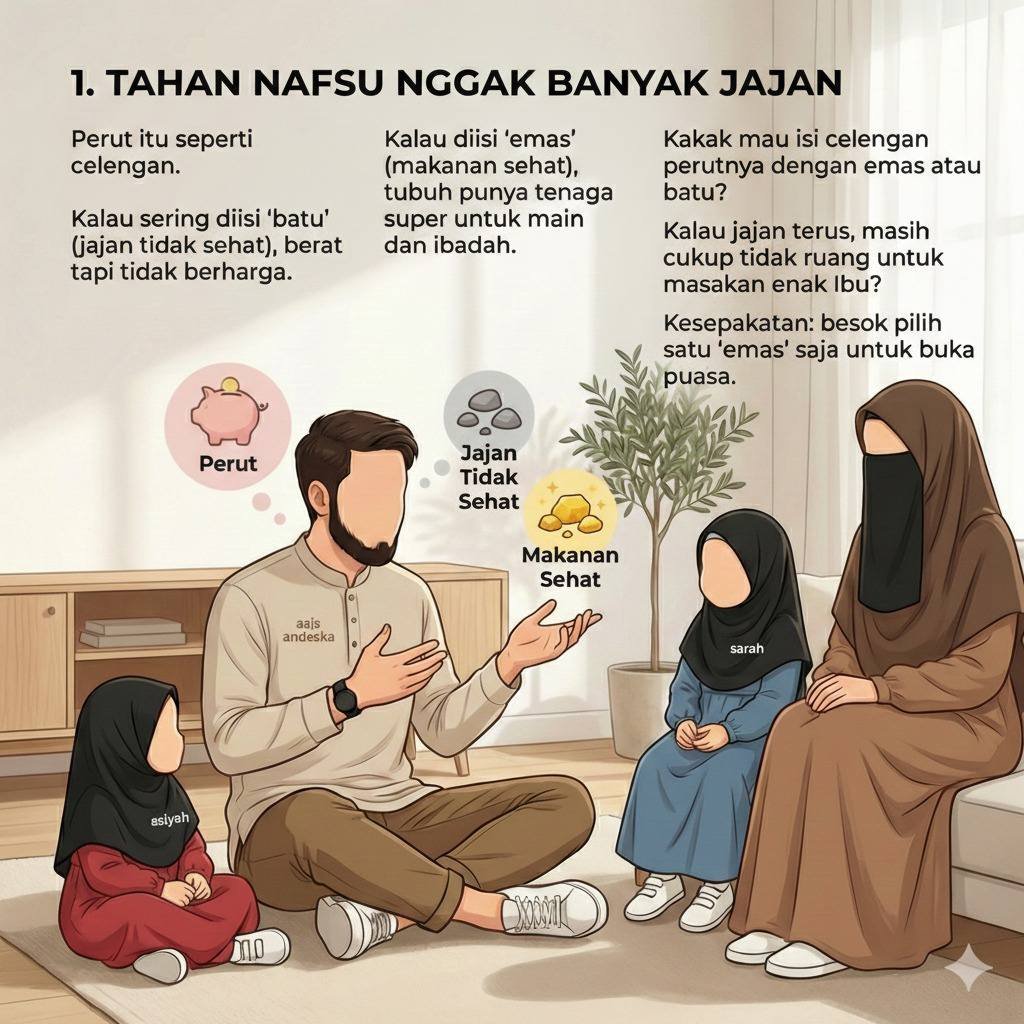 1. TAHAN NAFSU NGGAK BANYAK JAJAN

Perut itu seperti celengan.

Kalau sering diisi 'batu' (jajan tidak sehat), berat tapi tidak berharga.

Kalau diisi 'emas' (makanan sehat), tubuh punya tenaga super untuk main dan ibadah.

Kakak mau isi celengan perutnya dengan emas atau batu?

Kalau jajan terus, masih cukup tidak ruang untuk masakan enak Ibu?

Kesepakatan: besok pilih satu 'emas' saja untuk buka puasa.

Perut

Jajan Tidak Sehat

Makanan Sehat

aajs andeska

sarah

asiyah